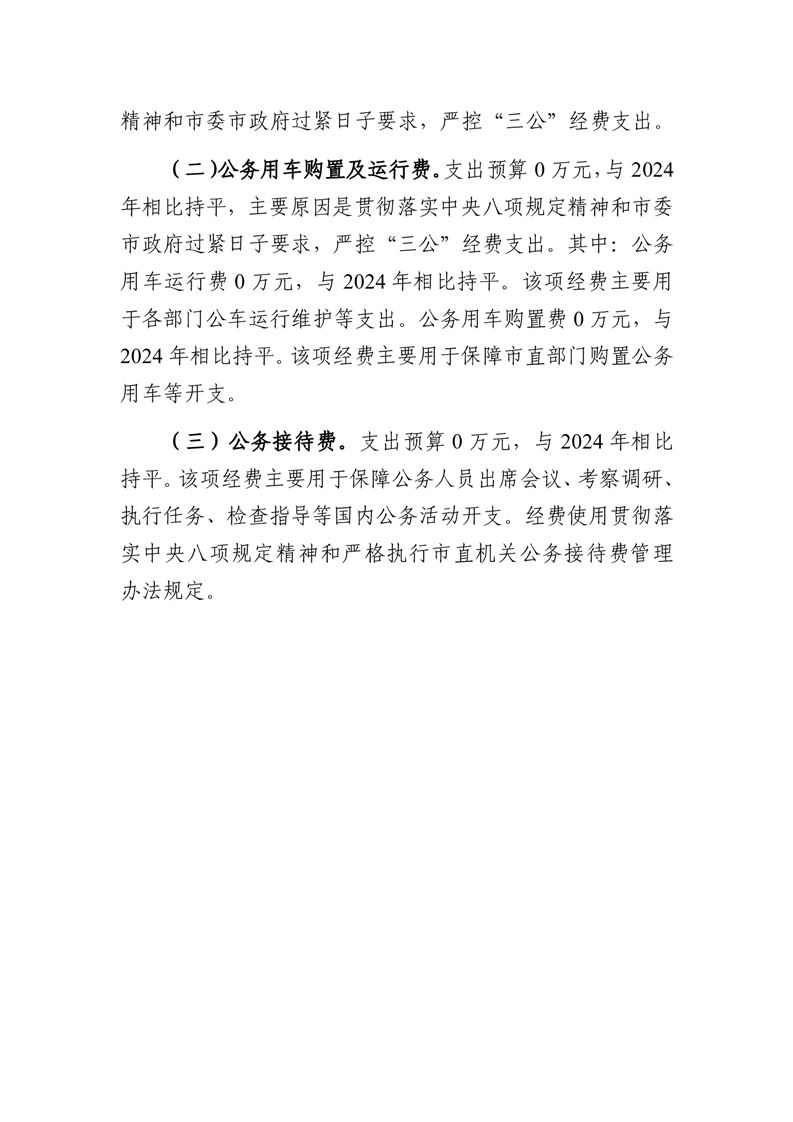 精神和市委市政府过紧日子要求，严控“三公”经费支出。

（二)公务用车购置及运行费。支出预算 0 万元，与 2024 年相比持平，主要原因是贯彻落实中央八项规定精神和市委市政府过紧日子要求，严控“三公”经费支出。其中：公务用车运行费 0 万元，与 2024 年相比持平。该项经费主要用于各部门公车运行维护等支出。公务用车购置费 0 万元，与 2024 年相比持平。该项经费主要用于保障市直部门购置公务用车等开支。

（三）公务接待费。支出预算 0 万元，与 2024 年相比持平。该项经费主要用于保障公务人员出席会议、考察调研、执行任务、检查指导等国内公务活动开支。经费使用贯彻落实中央八项规定精神和严格执行市直机关公务接待费管理办法规定。